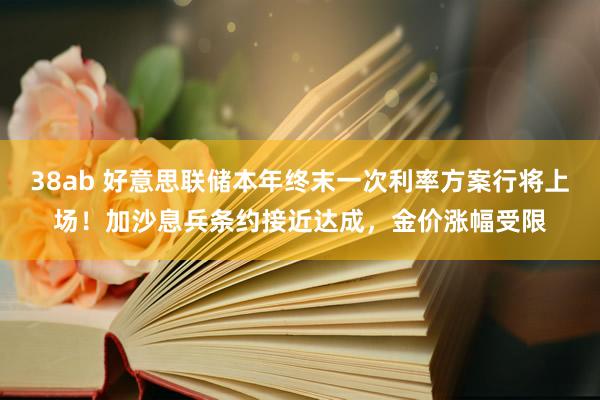 38ab 好意思联储本年终末一次利率方案行将上场！加沙息兵条约接近达成，金价涨幅受限